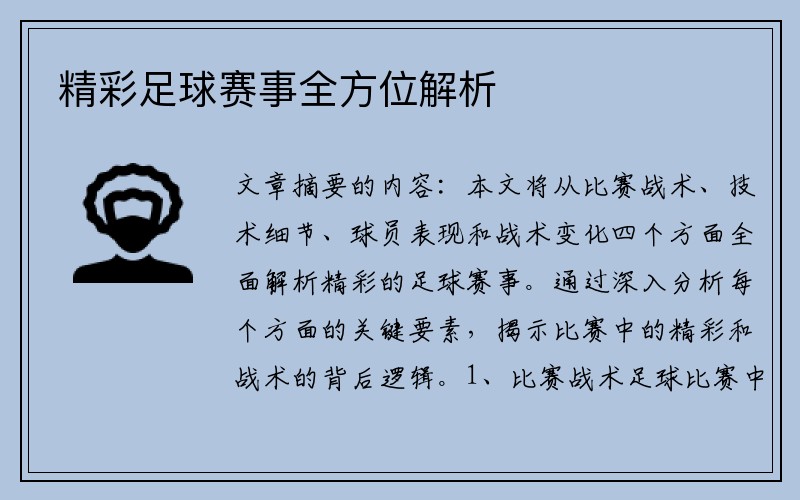 精彩足球赛事全方位解析

文章摘要的内容：本文将从比赛战术、技术细节、球员表现和战术变化四个方面全面解析精彩的足球赛事。通过深入分析每个方面的关键要素，揭示比赛中的精彩和战术的背后逻辑。1、比赛战术足球比赛中